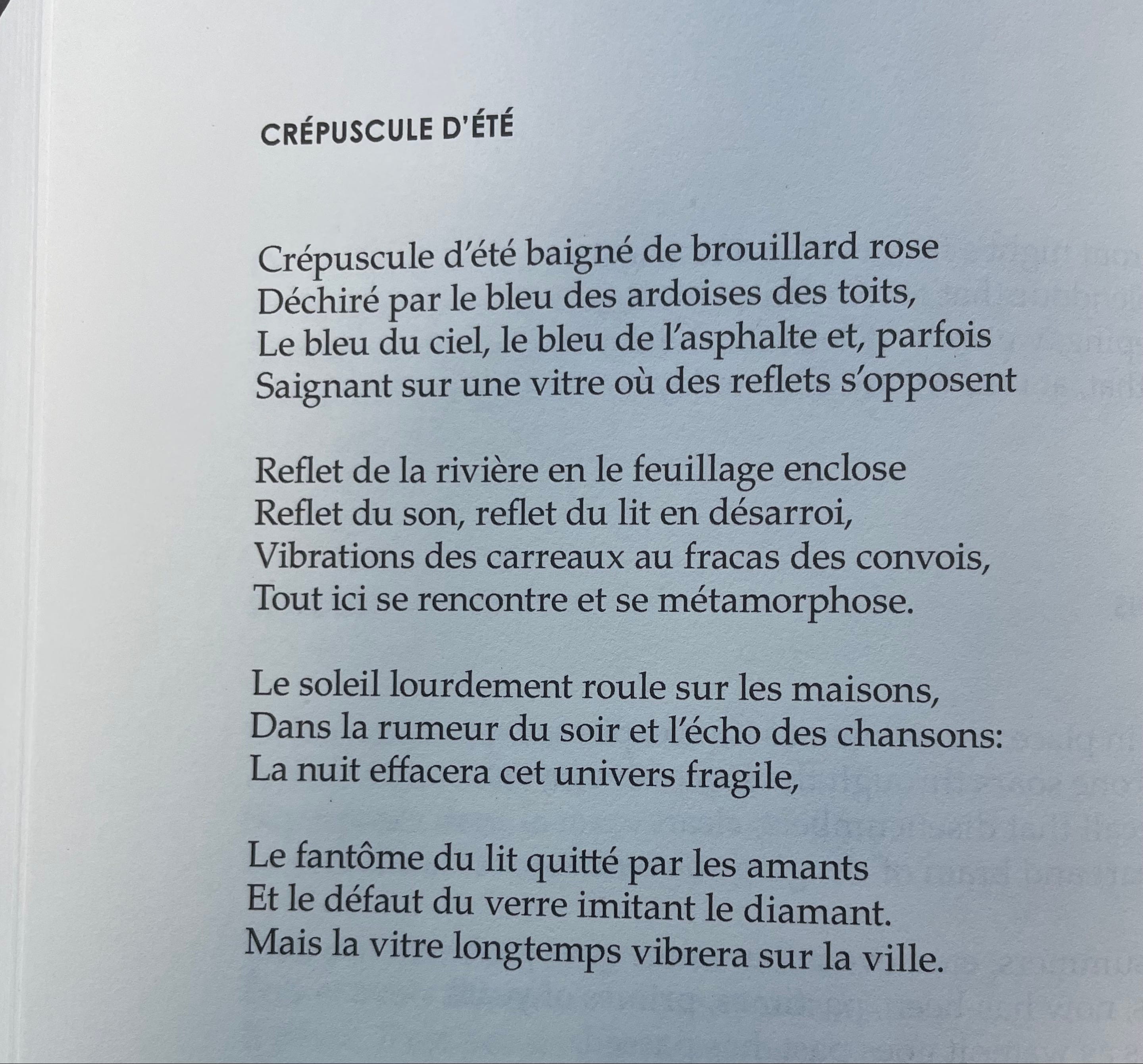 CRÉPUSCULE D'ÉTÉ

Crépuscule d'été baigné de brouillard rose
Déchiré par le bleu des ardoises des toits,
Le bleu du ciel, le bleu de l'asphalte et, parfois
Saignant sur une vitre où des reflets s'opposent

Reflet de la rivière en le feuillage enclose
Reflet du son, reflet du lit en désarroi,
Vibrations des carreaux au fracas des convois,
Tout ici se rencontre et se métamorphose.

Le soleil lourdement roule sur les maisons,
Dans la rumeur du soir et l'écho des chansons:
La nuit effacera cet univers fragile,

Le fantôme du lit quitté par les amants
Et le défaut du verre imitant le diamant.
Mais la vitre longtemps vibrera sur la ville.